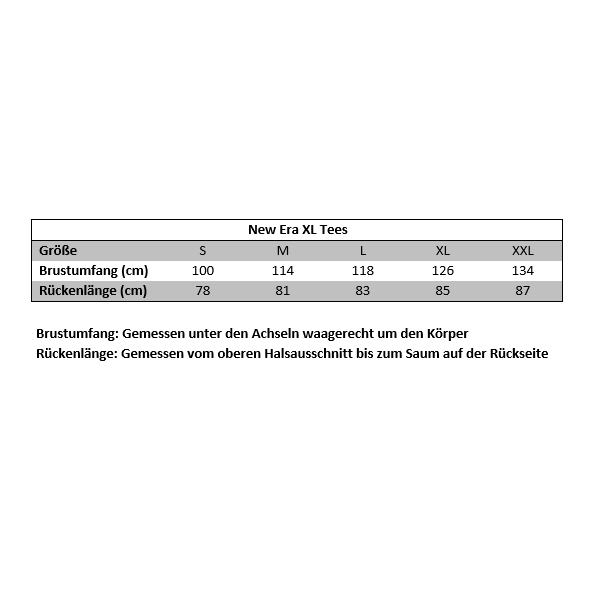 New Era XL Tees

| Größe | S | M | L | XL | XXL |
|---|---|---|---|---|---|
| Brustumfang (cm) | 100 | 114 | 118 | 126 | 134 |
| Rückenlänge (cm) | 78 | 81 | 83 | 85 | 87 |

Brustumfang: Gemessen unter den Achseln waagerecht um den Körper
Rückenlänge: Gemessen vom oberen Halsausschnitt bis zum Saum auf der Rückseite